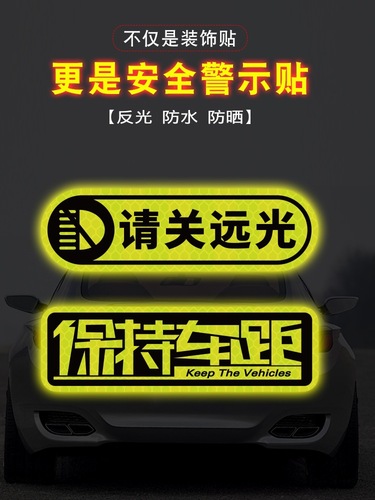 不仅是装饰贴

更是安全警示贴

【反光 防水 防晒】

请关远光

保持车距
Keep The Vehicles